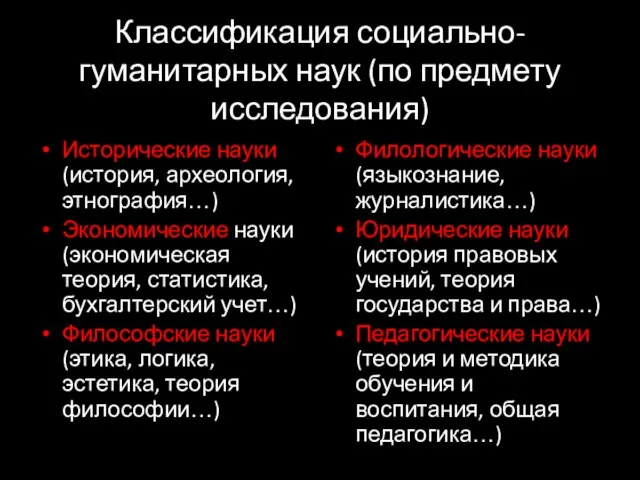 Классификация социально-гуманитарных наук (по предмету исследования)

• Исторические науки (история, археология, этнография…)
• Экономические науки (экономическая теория, статистика, бухгалтерский учет…)
• Философские науки (этика, логика, эстетика, теория философии…)

• Филологические науки (языкознание, журналистика…)
• Юридические науки (история правовых учений, теория государства и права…)
• Педагогические науки (теория и методика обучения и воспитания, общая педагогика…)